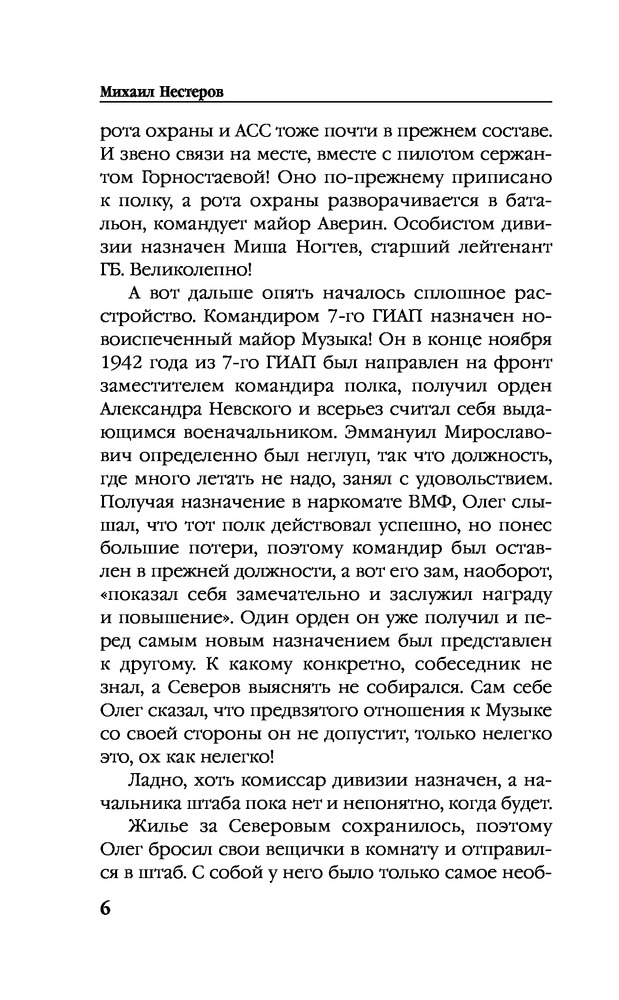 Михаил Нестеров

рота охраны и АСС тоже почти в прежнем составе. И звено связи на месте, вместе с пилотом сержантом Горностаевой! Оно по-прежнему приписано к полку, а рота охраны разворачивается в батальон, командует майор Аверин. Особистом дивизии назначен Миша Ногтев, старший лейтенант ГБ. Великолепно!

А вот дальше опять началось сплошное расстройство. Командиром 7-го ГИАП назначен новоиспеченный майор Музыка! Он в конце ноября 1942 года из 7-го ГИАП был направлен на фронт заместителем командира полка, получил орден Александра Невского и всерьез считал себя выдающимся военачальником. Эммануил Мирославович определенно был неглуп, так что должность, где много летать не надо, занял с удовольствием. Получая назначение в наркомате ВМФ, Олег слышал, что тот полк действовал успешно, но понес большие потери, поэтому командир был оставлен в прежней должности, а вот его зам, наоборот, «показал себя замечательно и заслужил награду и повышение». Один орден он уже получил и перед самым новым назначением был представлен к другому. К какому конкретно, собеседник не знал, а Северов выяснять не собирался. Сам себе Олег сказал, что предвзятого отношения к Музыке со своей стороны он не допустит, только нелегко это, ох как нелегко!

Ладно, хоть комиссар дивизии назначен, а начальника штаба пока нет и непонятно, когда будет. Жилье за Северовым сохранилось, поэтому Олег бросил свои вещички в комнату и отправился в штаб. С собой у него было только самое необ-

6